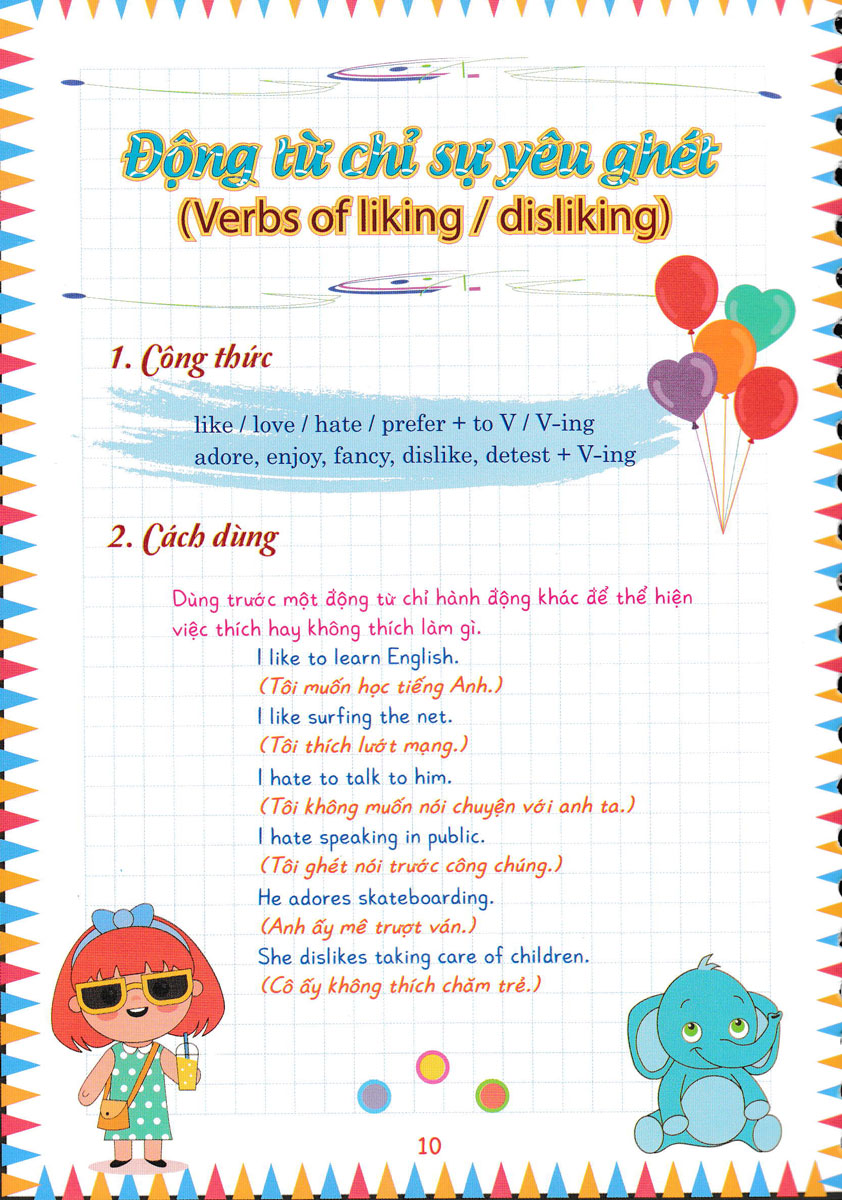 Động từ chỉ sự yêu ghét
(Verbs of liking / disliking)

1. Công thức

like / love / hate / prefer + to V / V-ing
adore, enjoy, fancy, dislike, detest + V-ing

2. Cách dùng

Dùng trước một động từ chỉ hành động khác để thể hiện việc thích hay không thích làm gì.

I like to learn English.
(Tôi muốn học tiếng Anh.)
I like surfing the net.
(Tôi thích lướt mạng.)
I hate to talk to him.
(Tôi không muốn nói chuyện với anh ta.)
I hate speaking in public.
(Tôi ghét nói trước công chúng.)
He adores skateboarding.
(Anh ấy mê trượt ván.)
She dislikes taking care of children.
(Cô ấy không thích chăm trẻ.)

10